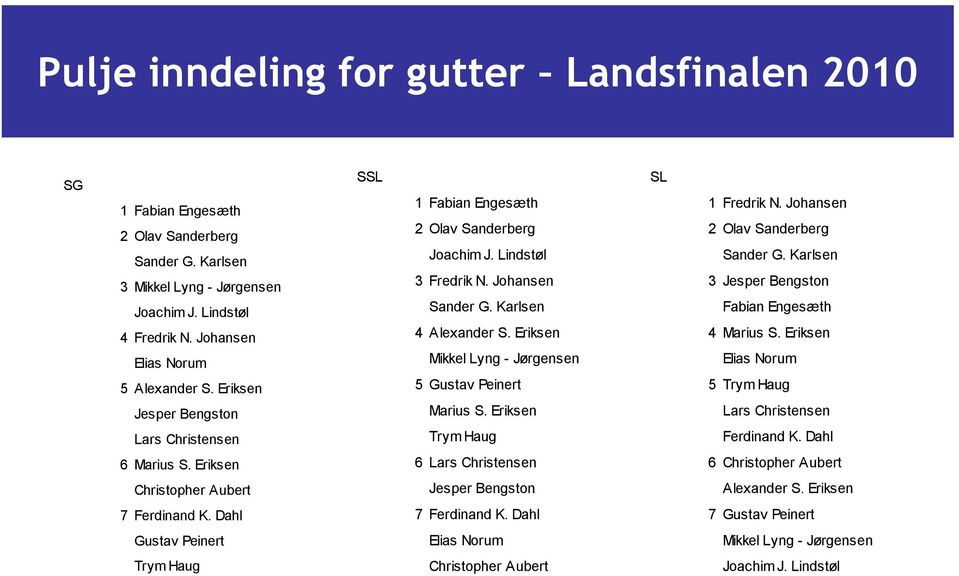 Pulje inndeling for gutter – Landsfinalen 2010

SG

1 Fabian Engesæth
2 Olav Sanderberg
Sander G. Karlsen
3 Mikkel Lyng - Jørgensen
Joachim J. Lindstøl
4 Fredrik N. Johansen
Elias Norum
5 Alexander S. Eriksen
Jesper Bengston
Lars Christensen
6 Marius S. Eriksen
Christopher Aubert
7 Ferdinand K. Dahl
Gustav Peinert
Trym Haug

SSL

1 Fabian Engesæth
2 Olav Sanderberg
Joachim J. Lindstøl
3 Fredrik N. Johansen
Sander G. Karlsen
4 Alexander S. Eriksen
Mikkel Lyng - Jørgensen
5 Gustav Peinert
Marius S. Eriksen
Trym Haug
6 Lars Christensen
Jesper Bengston
7 Ferdinand K. Dahl
Elias Norum
Christopher Aubert

SL

1 Fredrik N. Johansen
2 Olav Sanderberg
Sander G. Karlsen
3 Jesper Bengston
Fabian Engesæth
4 Marius S. Eriksen
Elias Norum
5 Trym Haug
Lars Christensen
Ferdinand K. Dahl
6 Christopher Aubert
Alexander S. Eriksen
7 Gustav Peinert
Mikkel Lyng - Jørgensen
Joachim J. Lindstøl